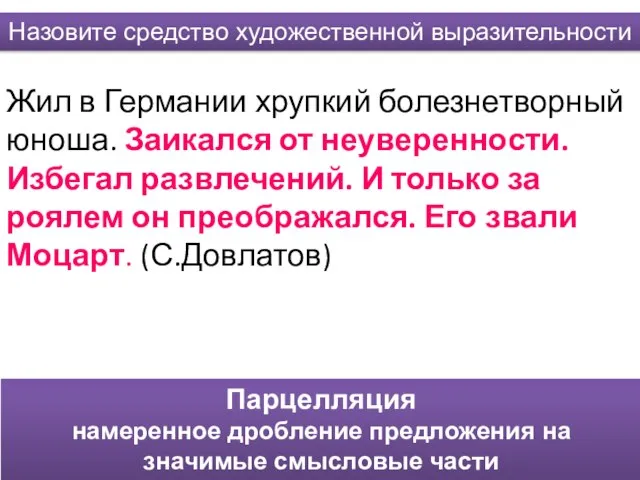 Назовите средство художественной выразительности

Жил в Германии хрупкий болезнетворный юноша. Заикался от неуверенности. Избегал развлечений. И только за роялем он преображался. Его звали Моцарт. (С.Довлатов)

Парцелляция
намеренное дробление предложения на значимые смысловые части